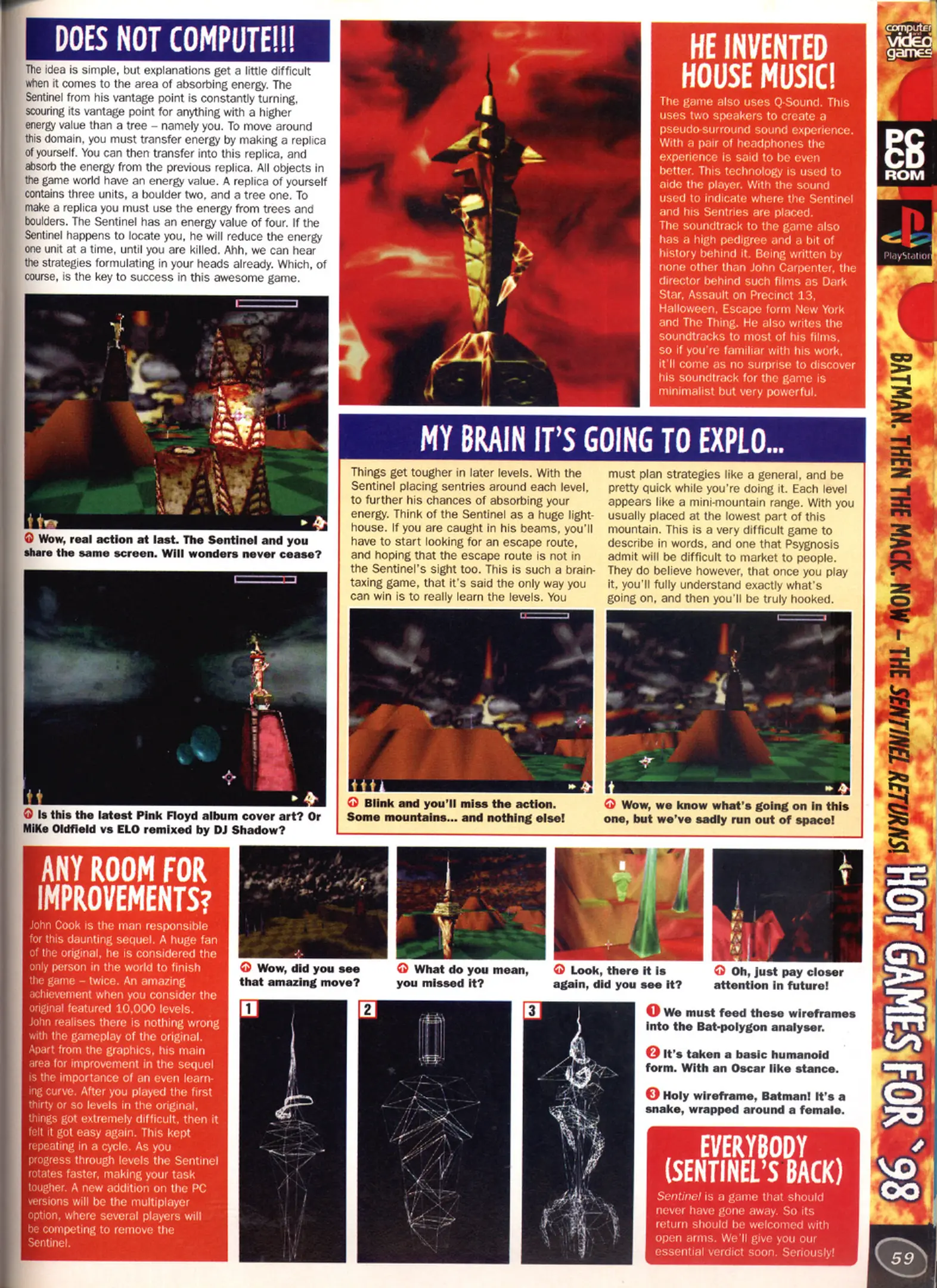 DOES NOT COMPUTE!!!

The idea is simple, but explanations get a little difficult when it comes to the area of absorbing energy. The Sentinel from his vantage point is constantly turning, scouring its vantage point for anything with a higher energy value than a tree – namely you. To move around this domain, you must transfer energy by making a replica of yourself. You can then transfer into this replica, and absorb the energy from the previous replica. All objects in the game world have an energy value. A replica of yourself contains three units, a boulder two, and a tree one. To make a replica you must use the energy from trees and boulders. The Sentinel has an energy value of four. If the Sentinel happens to locate you, he will reduce the energy one unit at a time, until you are killed. Ahh, we can hear the strategies formulating in your heads already. Which, of course, is the key to success in this awesome game.

Wow, real action at last. The Sentinel and you share the same screen. Will wonders never cease?

Is this the latest Pink Floyd album cover art? Or MiKe Oldfield vs ELO remixed by DJ Shadow?

HE INVENTED HOUSE MUSIC!

The game also uses Q-Sound. This uses two speakers to create a pseudo-surround sound experience. With a pair of headphones the experience is said to be even better. This technology is used to aide the player. With the sound used to indicate where the Sentinel and his Sentries are placed.
The soundtrack to the game also has a high pedigree and a bit of history behind it. Being written by none other than John Carpenter, the director behind such films as Dark Star, Assault on Precinct 13, Halloween, Escape form New York and The Thing. He also writes the soundtracks to most of his films, so if you're familiar with his work, it'll come as no surprise to discover his soundtrack for the game is minimalist but very powerful.

MY BRAIN IT'S GOING TO EXPLO...

Things get tougher in later levels. With the Sentinel placing sentries around each level, to further his chances of absorbing your energy. Think of the Sentinel as a huge lighthouse. If you are caught in his beams, you'll have to start looking for an escape route, and hoping that the escape route is not in the Sentinel's sight too. This is such a brain-taxing game, that it's said the only way you can win is to really learn the levels. You must plan strategies like a general, and be pretty quick while you're doing it. Each level appears like a mini-mountain range. With you usually placed at the lowest part of this mountain. This is a very difficult game to describe in words, and one that Psygnosis admit will be difficult to market to people. They do believe however, that once you play it, you'll fully understand exactly what's going on, and then you'll be truly hooked.

Blink and you'll miss the action. Some mountains... and nothing else!

Wow, we know what's going on in this one, but we've sadly run out of space!

ANY ROOM FOR IMPROVEMENTS?

John Cook is the man responsible for this daunting sequel. A huge fan of the original, he is considered the only person in the world to finish the game – twice. An amazing achievement when you consider the original featured 10,000 levels. John realises there is nothing wrong with the gameplay of the original. Apart from the graphics, his main area for improvement in the sequel is the importance of an even learning curve. After you played the first thirty or so levels in the original, things got extremely difficult, then it felt it got easy again. This kept repeating in a cycle. As you progress through levels the Sentinel rotates faster, making your task tougher. A new addition on the PC versions will be the multiplayer option, where several players will be competing to remove the Sentinel.

Wow, did you see that amazing move?

What do you mean, you missed it?

Look, there it is again, did you see it?

Oh, just pay closer attention in future!

1

2

3

1 We must feed these wireframes into the Bat-polygon analyser.

2 It's taken a basic humanoid form. With an Oscar like stance.

3 Holy wireframe, Batman! It's a snake, wrapped around a female.

EVERYBODY (SENTINEL'S BACK)

Sentinel is a game that should never have gone away. So its return should be welcomed with open arms. We'll give you our essential verdict soon. Seriously!

computer and video games

PC CD ROM

PlayStation

BATMAN. THEN THE MACK. NOW – THE SENTINEL RETURNS! HOT GAMES FOR '98

59